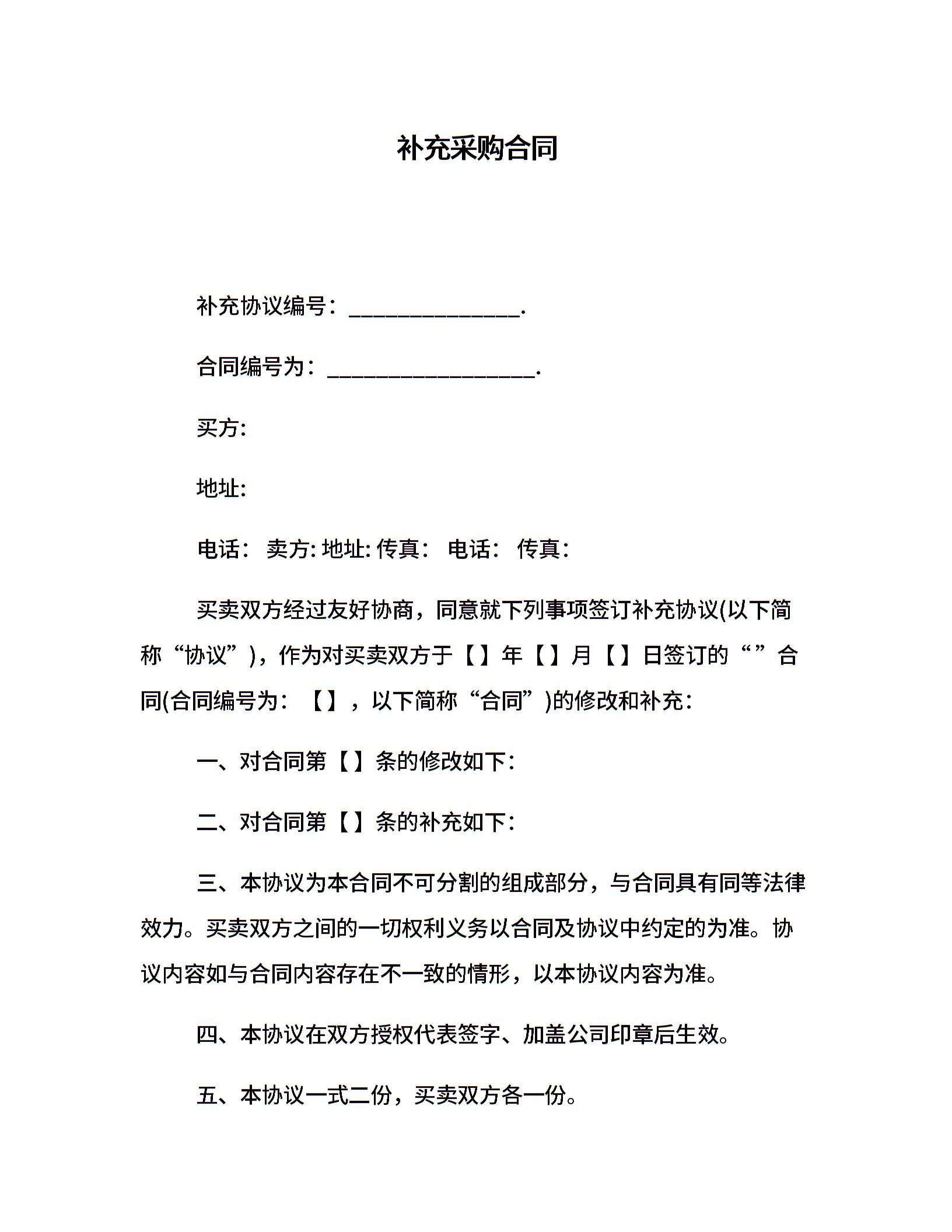 补充采购合同

补充协议编号：________________.

合同编号为：___________________.

买方:

地址:

电话： 卖方: 地址: 传真： 电话： 传真：

买卖双方经过友好协商，同意就下列事项签订补充协议(以下简称“协议”)，作为对买卖双方于【】年【】月【】日签订的“”合同(合同编号为：【】，以下简称“合同”)的修改和补充：

一、对合同第【】条的修改如下：

二、对合同第【】条的补充如下：

三、本协议为本合同不可分割的组成部分，与合同具有同等法律效力。买卖双方之间的一切权利义务以合同及协议中约定的为准。协议内容如与合同内容存在不一致的情形，以本协议内容为准。

四、本协议在双方授权代表签字、加盖公司印章后生效。

五、本协议一式二份，买卖双方各一份。